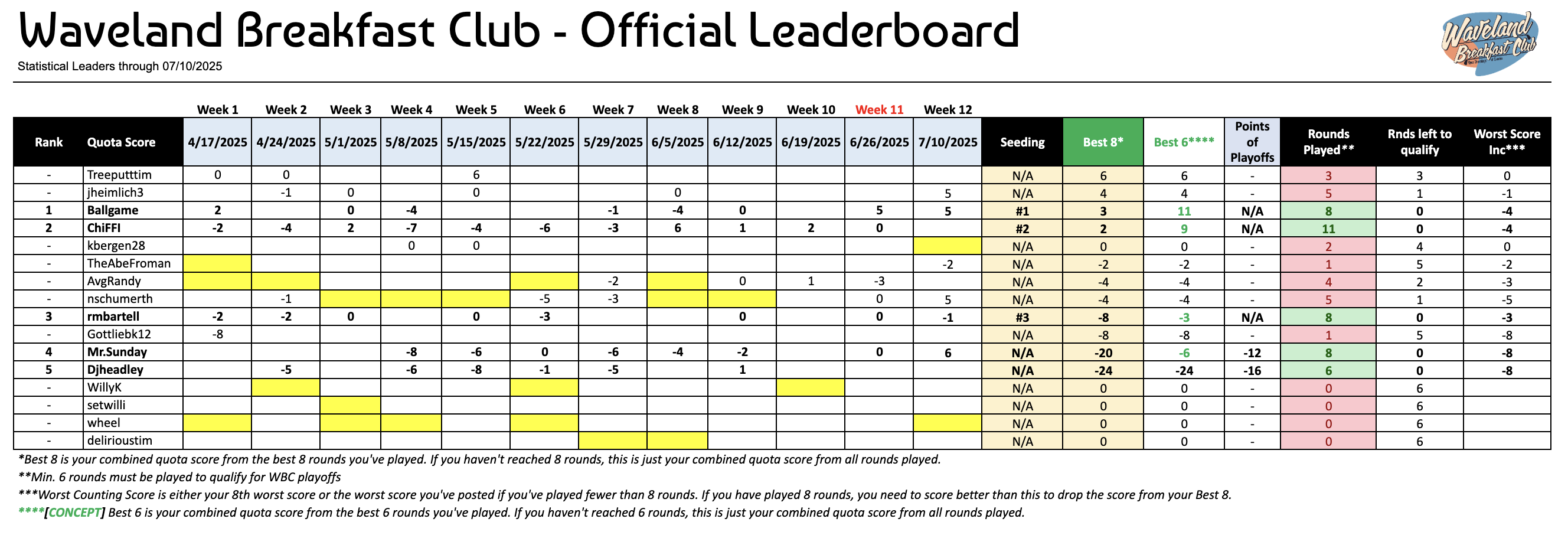 Waveland Breakfast Club - Official Leaderboard
Statistical Leaders through 07/10/2025

Waveland Breakfast Club

| | | Week 1 | Week 2 | Week 3 | Week 4 | Week 5 | Week 6 | Week 7 | Week 8 | Week 9 | Week 10 | Week 11 | Week 12 | | | | | | | |
|---|---|---|---|---|---|---|---|---|---|---|---|---|---|---|---|---|---|---|---|---|
| Rank | Quota Score | 4/17/2025 | 4/24/2025 | 5/1/2025 | 5/8/2025 | 5/15/2025 | 5/22/2025 | 5/29/2025 | 6/5/2025 | 6/12/2025 | 6/19/2025 | 6/26/2025 | 7/10/2025 | Seeding | Best 8* | Best 6**** | Points of Playoffs | Rounds Played** | Rnds left to qualify | Worst Score Inc*** |
| - | Treeputttim | 0 | 0 | | | 6 | | | | | | | | N/A | 6 | 6 | - | 3 | 3 | 0 |
| - | jheimlich3 | | -1 | 0 | | 0 | | | 0 | | | | 5 | N/A | 4 | 4 | - | 5 | 1 | -1 |
| 1 | Ballgame | 2 | | 0 | -4 | | | -1 | -4 | 0 | | 5 | 5 | #1 | 3 | 11 | N/A | 8 | 0 | -4 |
| 2 | ChiFFI | -2 | -4 | 2 | -7 | -4 | -6 | -3 | 6 | 1 | 2 | 0 | | #2 | 2 | 9 | N/A | 11 | 0 | -4 |
| - | kbergen28 | | | | 0 | 0 | | | | | | | | N/A | 0 | 0 | - | 2 | 4 | 0 |
| - | TheAbeFroman | | | | | | | | | | | | -2 | N/A | -2 | -2 | - | 1 | 5 | -2 |
| - | AvgRandy | | | | | | | -2 | | 0 | 1 | -3 | | N/A | -4 | -4 | - | 4 | 2 | -3 |
| - | nschumerth | | -1 | | | | -5 | -3 | | | | 0 | 5 | N/A | -4 | -4 | - | 5 | 1 | -5 |
| 3 | rmbartell | -2 | -2 | 0 | | 0 | -3 | | | 0 | | 0 | -1 | #3 | -8 | -3 | N/A | 8 | 0 | -3 |
| - | Gottliebk12 | -8 | | | | | | | | | | | | N/A | -8 | -8 | - | 1 | 5 | -8 |
| 4 | Mr.Sunday | | | | -8 | -6 | 0 | -6 | -4 | -2 | | 0 | 6 | N/A | -20 | -6 | -12 | 8 | 0 | -8 |
| 5 | Djheadley | | -5 | | -6 | -8 | -1 | -5 | | 1 | | | | N/A | -24 | -24 | -16 | 6 | 0 | -8 |
| - | WillyK | | | | | | | | | | | | | N/A | 0 | 0 | - | 0 | 6 | |
| - | setwilli | | | | | | | | | | | | | N/A | 0 | 0 | - | 0 | 6 | |
| - | wheel | | | | | | | | | | | | | N/A | 0 | 0 | - | 0 | 6 | |
| - | delirioustim | | | | | | | | | | | | | N/A | 0 | 0 | - | 0 | 6 | |

*Best 8 is your combined quota score from the best 8 rounds you've played. If you haven't reached 8 rounds, this is just your combined quota score from all rounds played.
**Min. 6 rounds must be played to qualify for WBC playoffs
***Worst Counting Score is either your 8th worst score or the worst score you've posted if you've played fewer than 8 rounds. If you have played 8 rounds, you need to score better than this to drop the score from your Best 8.
****[CONCEPT] Best 6 is your combined quota score from the best 6 rounds you've played. If you haven't reached 6 rounds, this is just your combined quota score from all rounds played.